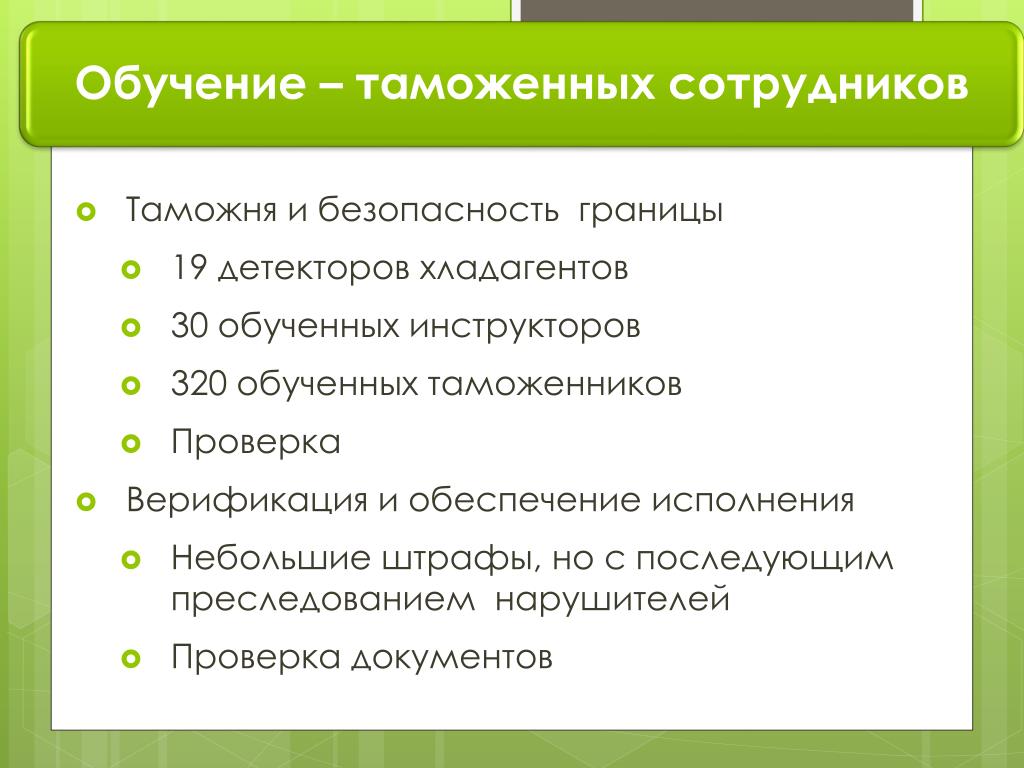 Обучение – таможенных сотрудников

Таможня и безопасность границы

19 детекторов хладагентов

30 обученных инструкторов

320 обученных таможенников

Проверка

Верификация и обеспечение исполнения

Небольшие штрафы, но с последующим преследованием нарушителей

Проверка документов